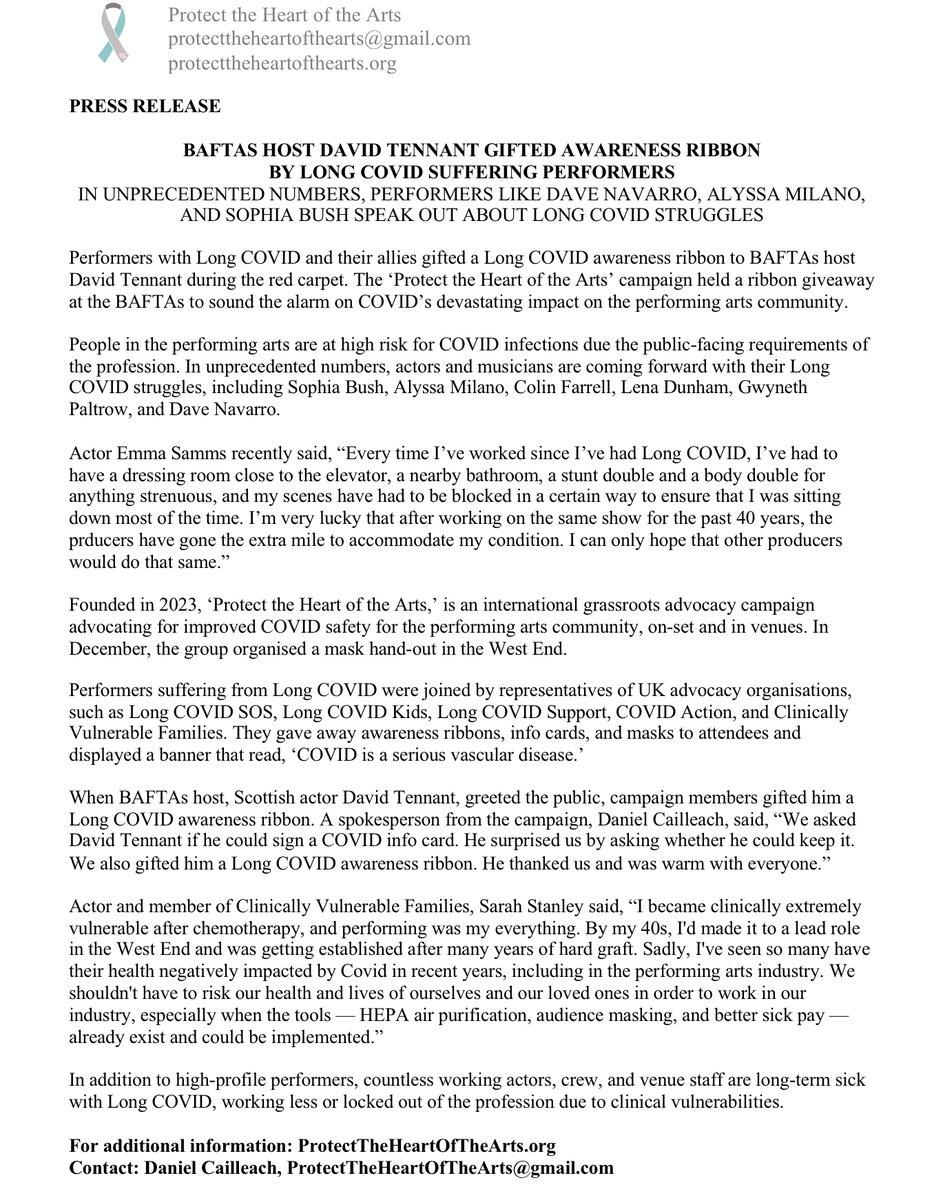 Protect the Heart of the Arts
protecttheheartofthearts@gmail.com
protecttheheartofthearts.org

PRESS RELEASE

BAFTAS HOST DAVID TENNANT GIFTED AWARENESS RIBBON
BY LONG COVID SUFFERING PERFORMERS
IN UNPRECEDENTED NUMBERS, PERFORMERS LIKE DAVE NAVARRO, ALYSSA MILANO, AND SOPHIA BUSH SPEAK OUT ABOUT LONG COVID STRUGGLES

Performers with Long COVID and their allies gifted a Long COVID awareness ribbon to BAFTAs host David Tennant during the red carpet. The 'Protect the Heart of the Arts' campaign held a ribbon giveaway at the BAFTAs to sound the alarm on COVID's devastating impact on the performing arts community.

People in the performing arts are at high risk for COVID infections due the public-facing requirements of the profession. In unprecedented numbers, actors and musicians are coming forward with their Long COVID struggles, including Sophia Bush, Alyssa Milano, Colin Farrell, Lena Dunham, Gwyneth Paltrow, and Dave Navarro.

Actor Emma Samms recently said, "Every time I've worked since I've had Long COVID, I've had to have a dressing room close to the elevator, a nearby bathroom, a stunt double and a body double for anything strenuous, and my scenes have had to be blocked in a certain way to ensure that I was sitting down most of the time. I'm very lucky that after working on the same show for the past 40 years, the prducers have gone the extra mile to accommodate my condition. I can only hope that other producers would do that same."

Founded in 2023, 'Protect the Heart of the Arts,' is an international grassroots advocacy campaign advocating for improved COVID safety for the performing arts community, on-set and in venues. In December, the group organised a mask hand-out in the West End.

Performers suffering from Long COVID were joined by representatives of UK advocacy organisations, such as Long COVID SOS, Long COVID Kids, Long COVID Support, COVID Action, and Clinically Vulnerable Families. They gave away awareness ribbons, info cards, and masks to attendees and displayed a banner that read, 'COVID is a serious vascular disease.'

When BAFTAs host, Scottish actor David Tennant, greeted the public, campaign members gifted him a Long COVID awareness ribbon. A spokesperson from the campaign, Daniel Cailleach, said, "We asked David Tennant if he could sign a COVID info card. He surprised us by asking whether he could keep it. We also gifted him a Long COVID awareness ribbon. He thanked us and was warm with everyone."

Actor and member of Clinically Vulnerable Families, Sarah Stanley said, "I became clinically extremely vulnerable after chemotherapy, and performing was my everything. By my 40s, I'd made it to a lead role in the West End and was getting established after many years of hard graft. Sadly, I've seen so many have their health negatively impacted by Covid in recent years, including in the performing arts industry. We shouldn't have to risk our health and lives of ourselves and our loved ones in order to work in our industry, especially when the tools — HEPA air purification, audience masking, and better sick pay — already exist and could be implemented."

In addition to high-profile performers, countless working actors, crew, and venue staff are long-term sick with Long COVID, working less or locked out of the profession due to clinical vulnerabilities.

For additional information: ProtectTheHeartOfTheArts.org
Contact: Daniel Cailleach, ProtectTheHeartOfTheArts@gmail.com